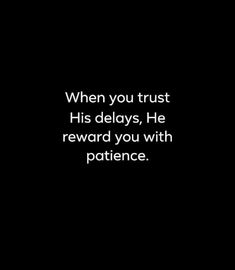 When you trust His delays, He reward you with patience.